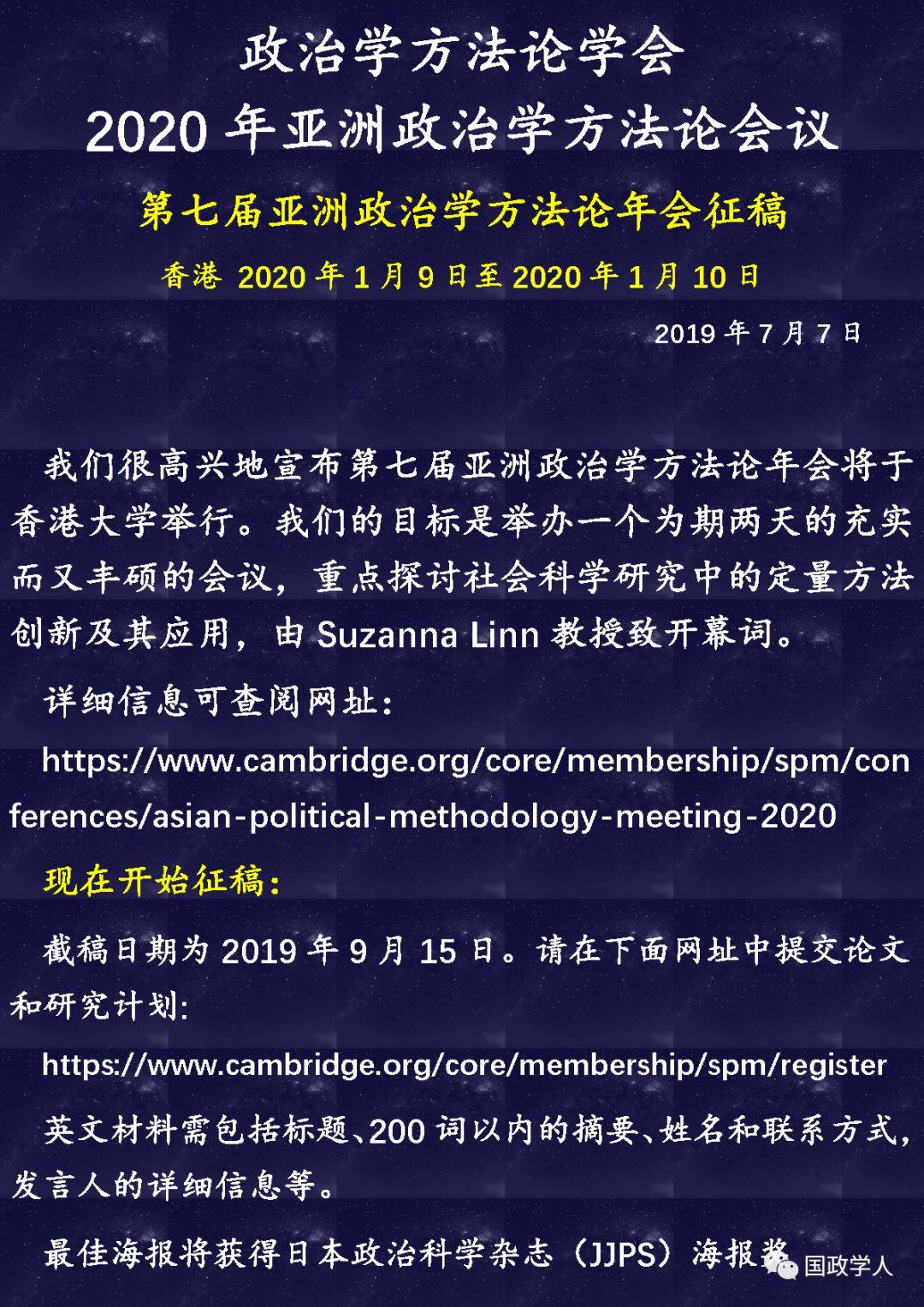 政治学方法论学会
2020 年亚洲政治学方法论会议

第七届亚洲政治学方法论年会征稿

香港 2020 年 1 月 9 日至 2020 年 1 月 10 日

2019 年 7 月 7 日

我们很高兴地宣布第七届亚洲政治学方法论年会将于香港大学举行。我们的目标是举办一个为期两天的充实而又丰硕的会议，重点探讨社会科学研究中的定量方法创新及其应用，由 Suzanna Linn 教授致开幕词。

详细信息可查阅网址：

https://www.cambridge.org/core/membership/spm/conferences/asian-political-methodology-meeting-2020

现在开始征稿：

截稿日期为 2019 年 9 月 15 日。请在下面网址中提交论文和研究计划：

https://www.cambridge.org/core/membership/spm/register

英文材料需包括标题、200 词以内的摘要、姓名和联系方式，发言人的详细信息等。

最佳海报将获得日本政治科学杂志（JJPS）海报奖

国政学人